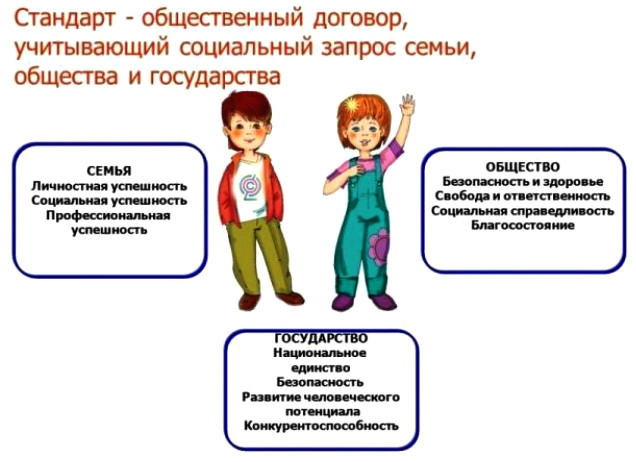 Стандарт - общественный договор, учитывающий социальный запрос семьи, общества и государства

СЕМЬЯ
Личностная успешность
Социальная успешность
Профессиональная успешность

ОБЩЕСТВО
Безопасность и здоровье
Свобода и ответственность
Социальная справедливость
Благосостояние

ГОСУДАРСТВО
Национальное единство
Безопасность
Развитие человеческого потенциала
Конкурентоспособность